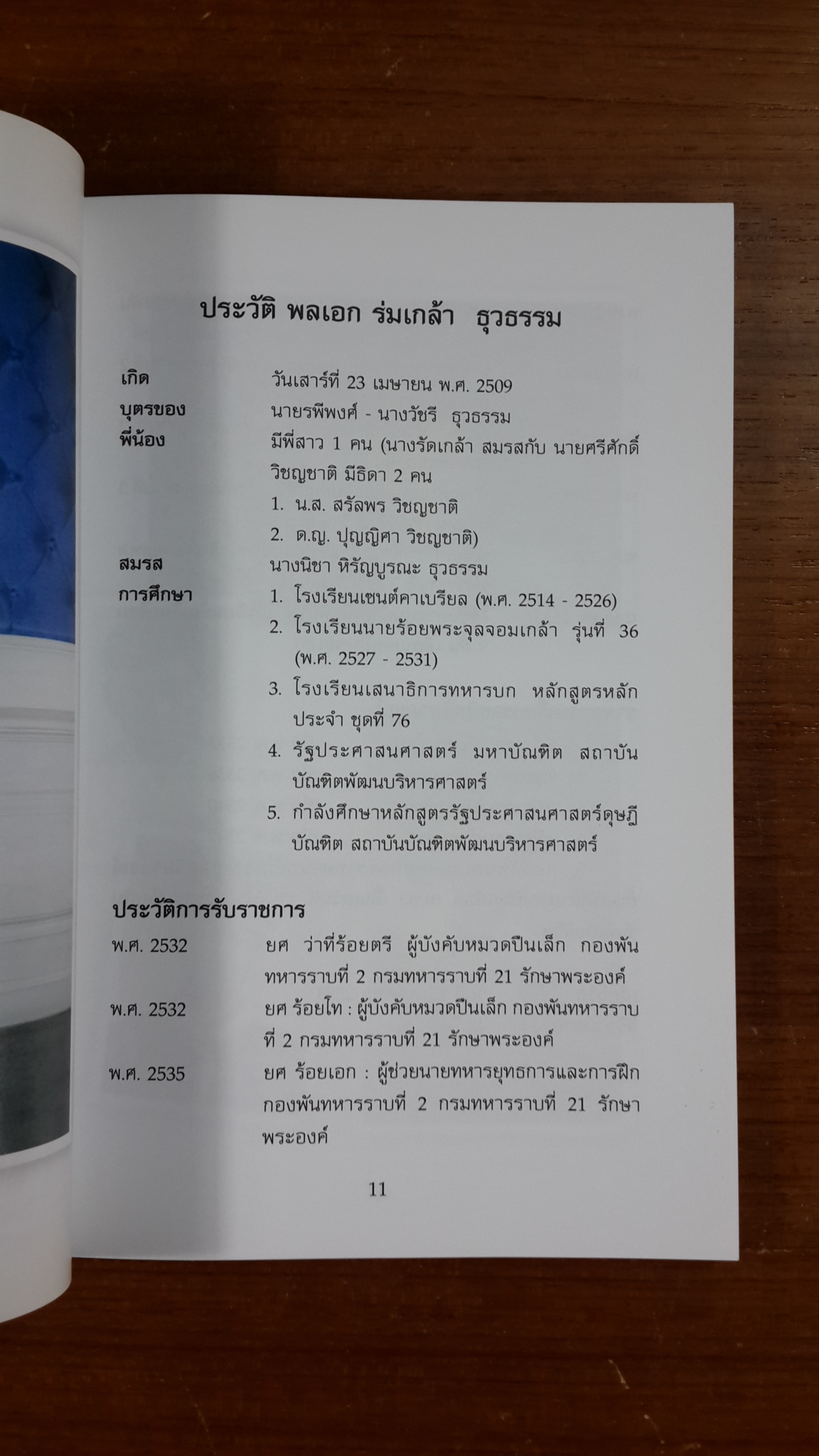 ประวัติ พลเอก ร่มเกล้า ธุวธรรม

เกิด วันเสาร์ที่ 23 เมษายน พ.ศ. 2509

บุตรของ นายรพีพงศ์ - นางวัชรี ธุวธรรม

พี่น้อง มีพี่สาว 1 คน (นางรัดเกล้า สมรสกับ นายศรีศักดิ์ วิชญชาติ มีธิดา 2 คน

1. น.ส. สรัลพร วิชญชาติ

2. ด.ญ. ปุญญิศา วิชญชาติ)

สมรส นางนิชา หิรัญบูรณะ ธุวธรรม

การศึกษา 1. โรงเรียนเซนต์คาเบรียล (พ.ศ. 2514 - 2526)

2. โรงเรียนนายร้อยพระจุลจอมเกล้า รุ่นที่ 36 (พ.ศ. 2527 - 2531)

3. โรงเรียนเสนาธิการทหารบก หลักสูตรหลักประจำ ชุดที่ 76

4. รัฐประศาสนศาสตร์ มหาบัณฑิต สถาบันบัณฑิตพัฒนบริหารศาสตร์

5. กำลังศึกษาหลักสูตรรัฐประศาสนศาสตร์ดุษฎีบัณฑิต สถาบันบัณฑิตพัฒนบริหารศาสตร์

ประวัติการรับราชการ

พ.ศ. 2532 ยศ ว่าที่ร้อยตรี ผู้บังคับหมวดปืนเล็ก กองพันทหารราบที่ 2 กรมทหารราบที่ 21 รักษาพระองค์

พ.ศ. 2532 ยศ ร้อยโท : ผู้บังคับหมวดปืนเล็ก กองพันทหารราบที่ 2 กรมทหารราบที่ 21 รักษาพระองค์

พ.ศ. 2535 ยศ ร้อยเอก : ผู้ช่วยนายทหารยุทธการและการฝึก กองพันทหารราบที่ 2 กรมทหารราบที่ 21 รักษาพระองค์

11